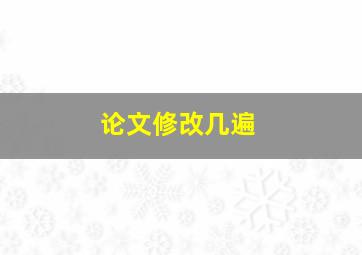 论文修改几遍